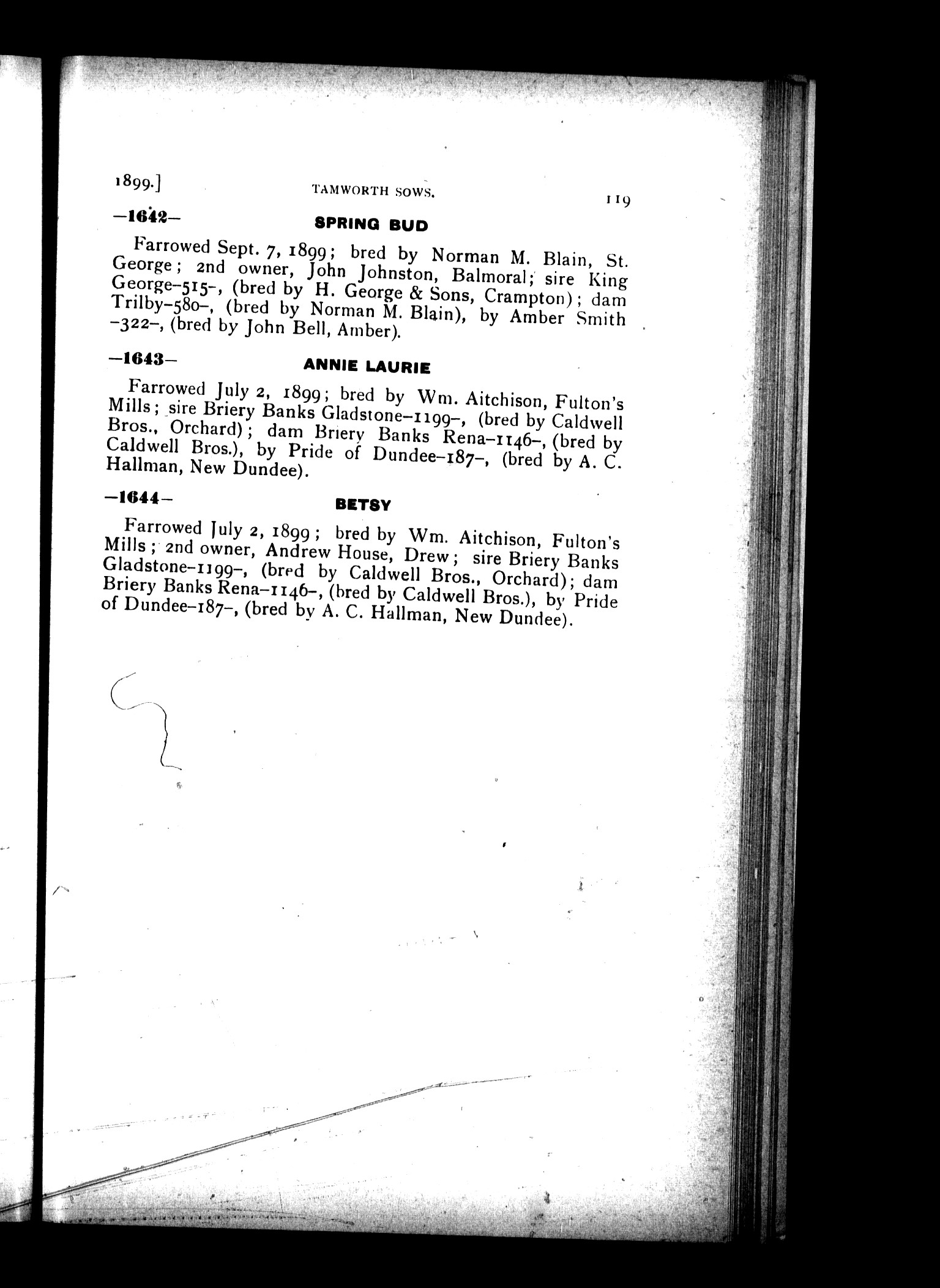 1899.] TAMWORTH SOWS. 119

—1642— SPRING BUD

Farrowed Sept. 7, 1899; bred by Norman M. Blain, St. George; 2nd owner, John Johnston, Balmoral; sire King George–515–, (bred by H. George & Sons, Crampton); dam Trilby–580–, (bred by Norman M. Blain), by Amber Smith –322–, (bred by John Bell, Amber).

—1643— ANNIE LAURIE

Farrowed July 2, 1899; bred by Wm. Aitchison, Fulton's Mills; sire Briery Banks Gladstone–1199–, (bred by Caldwell Bros., Orchard); dam Briery Banks Rena–1146–, (bred by Caldwell Bros.), by Pride of Dundee–187–, (bred by A. C. Hallman, New Dundee).

—1644— BETSY

Farrowed July 2, 1899; bred by Wm. Aitchison, Fulton's Mills; 2nd owner, Andrew House, Drew; sire Briery Banks Gladstone–1199–, (bred by Caldwell Bros., Orchard); dam Briery Banks Rena–1146–, (bred by Caldwell Bros.), by Pride of Dundee–187–, (bred by A. C. Hallman, New Dundee).